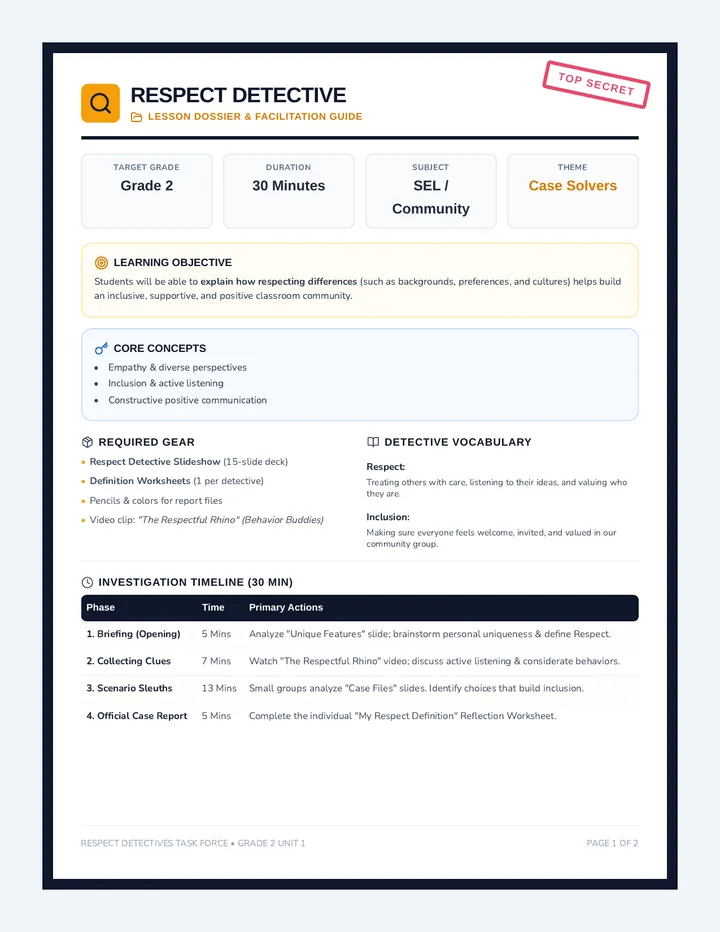 RESPECT DETECTIVE

LESSON DOSSIER & FACILITATION GUIDE

TOP SECRET

TARGET GRADE
Grade 2

DURATION
30 Minutes

SUBJECT
SEL / Community

THEME
Case Solvers

LEARNING OBJECTIVE

Students will be able to explain how respecting differences (such as backgrounds, preferences, and cultures) helps build an inclusive, supportive, and positive classroom community.

CORE CONCEPTS

• Empathy & diverse perspectives
• Inclusion & active listening
• Constructive positive communication

REQUIRED GEAR

• Respect Detective Slideshow (15-slide deck)
• Definition Worksheets (1 per detective)
• Pencils & colors for report files
• Video clip: "The Respectful Rhino" (Behavior Buddies)

DETECTIVE VOCABULARY

Respect:
Treating others with care, listening to their ideas, and valuing who they are.

Inclusion:
Making sure everyone feels welcome, invited, and valued in our community group.

INVESTIGATION TIMELINE (30 MIN)

| Phase | Time | Primary Actions |
|---|---|---|
| 1. Briefing (Opening) | 5 Mins | Analyze "Unique Features" slide; brainstorm personal uniqueness & define Respect. |
| 2. Collecting Clues | 7 Mins | Watch "The Respectful Rhino" video; discuss active listening & considerate behaviors. |
| 3. Scenario Sleuths | 13 Mins | Small groups analyze "Case Files" slides. Identify choices that build inclusion. |
| 4. Official Case Report | 5 Mins | Complete the individual "My Respect Definition" Reflection Worksheet. |

RESPECT DETECTIVES TASK FORCE • GRADE 2 UNIT 1

PAGE 1 OF 2